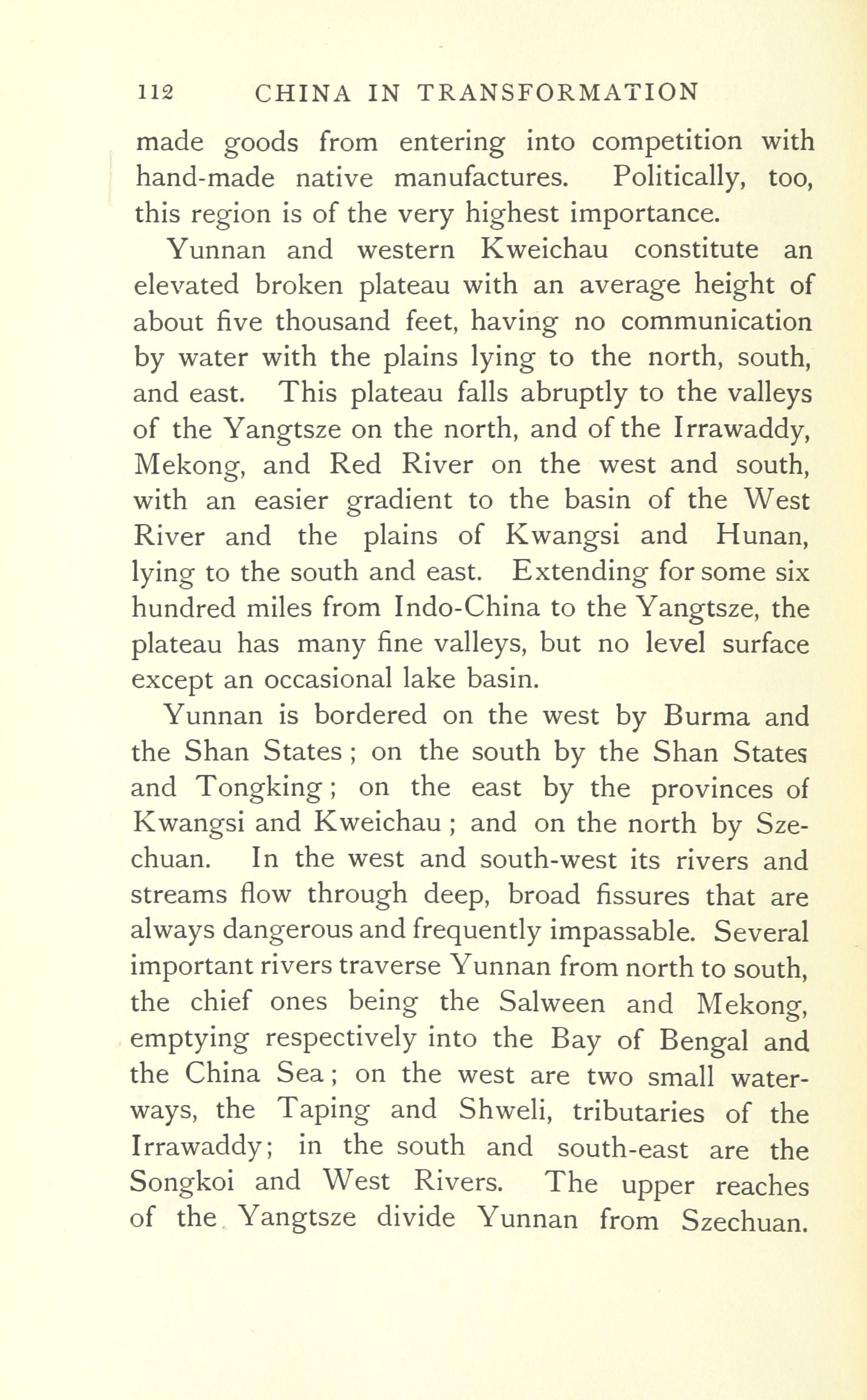 112 CHINA IN TRANSFORMATION

made goods from entering into competition with hand-made native manufactures. Politically, too, this region is of the very highest importance.

Yunnan and western Kweichau constitute an elevated broken plateau with an average height of about five thousand feet, having no communication by water with the plains lying to the north, south, and east. This plateau falls abruptly to the valleys of the Yangtsze on the north, and of the Irrawaddy, Mekong, and Red River on the west and south, with an easier gradient to the basin of the West River and the plains of Kwangsi and Hunan, lying to the south and east. Extending for some six hundred miles from Indo-China to the Yangtsze, the plateau has many fine valleys, but no level surface except an occasional lake basin.

Yunnan is bordered on the west by Burma and the Shan States; on the south by the Shan States and Tongking; on the east by the provinces of Kwangsi and Kweichau; and on the north by Szechuan. In the west and south-west its rivers and streams flow through deep, broad fissures that are always dangerous and frequently impassable. Several important rivers traverse Yunnan from north to south, the chief ones being the Salween and Mekong, emptying respectively into the Bay of Bengal and the China Sea; on the west are two small waterways, the Taping and Shweli, tributaries of the Irrawaddy; in the south and south-east are the Songkoi and West Rivers. The upper reaches of the Yangtsze divide Yunnan from Szechuan.